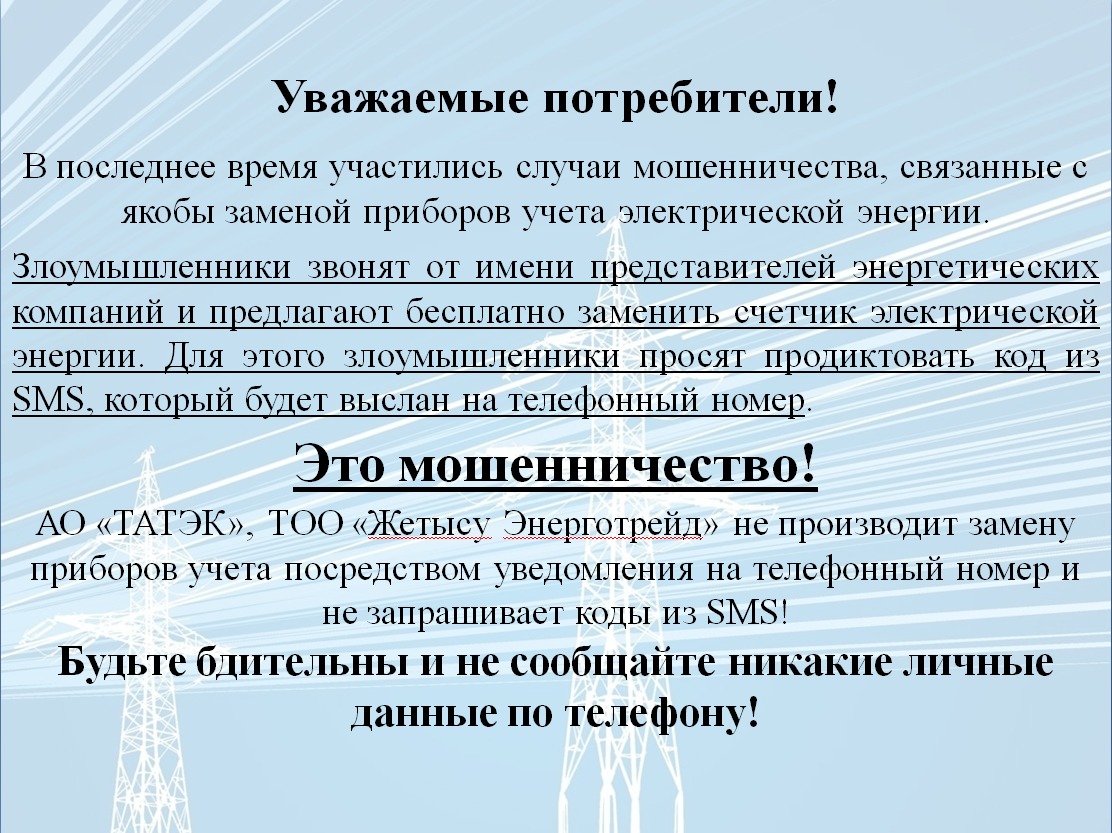 Уважаемые потребители!

В последнее время участились случаи мошенничества, связанные с якобы заменой приборов учета электрической энергии.

Злоумышленники звонят от имени представителей энергетических компаний и предлагают бесплатно заменить счетчик электрической энергии. Для этого злоумышленники просят продиктовать код из SMS, который будет выслан на телефонный номер.

Это мошенничество!

АО «ТАТЭК», ТОО «Жетысу Энерготрейд» не производит замену приборов учета посредством уведомления на телефонный номер и не запрашивает коды из SMS!

Будьте бдительны и не сообщайте никакие личные данные по телефону!